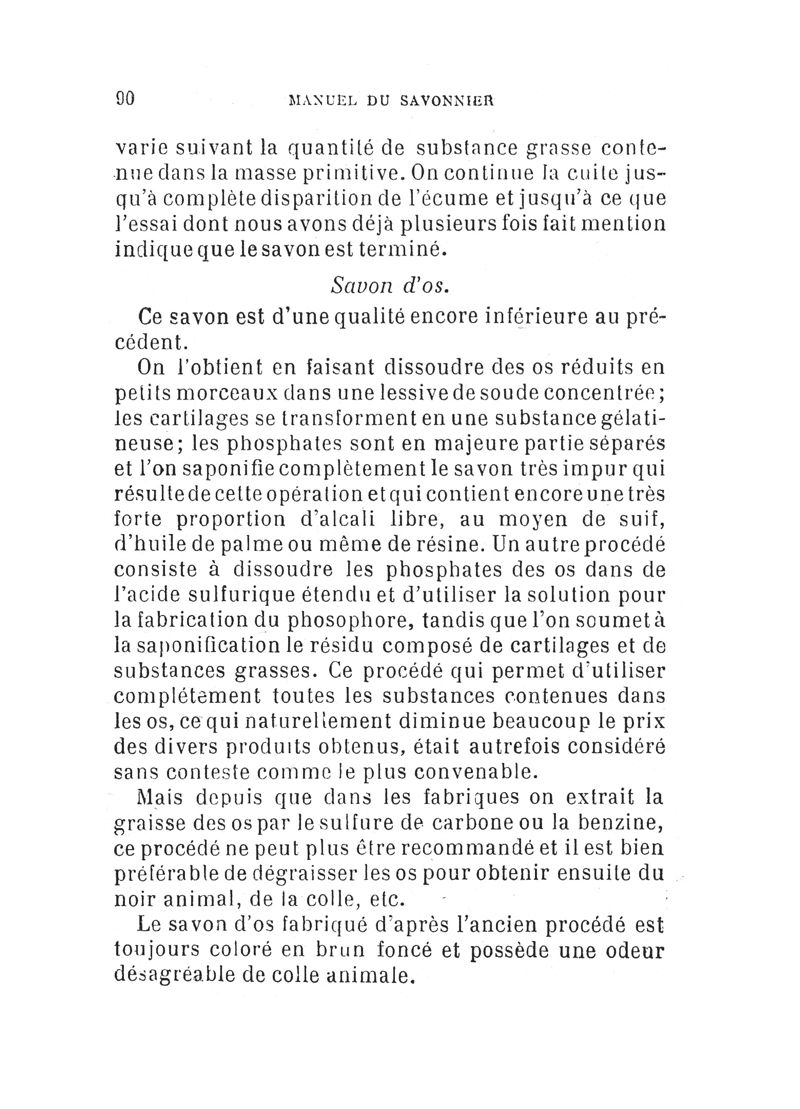 90 MANUEL DU SAVONNIER

varie suivant la quantité de substance grasse contenue dans la masse primitive. On continue la cuite jusqu'à complète disparition de l'écume et jusqu'à ce que l'essai dont nous avons déjà plusieurs fois fait mention indique que le savon est terminé.

Savon d'os.

Ce savon est d'une qualité encore inférieure au précédent.

On l'obtient en faisant dissoudre des os réduits en petits morceaux dans une lessive de soude concentrée; les cartilages se transforment en une substance gélatineuse; les phosphates sont en majeure partie séparés et l'on saponifie complètement le savon très impur qui résulte de cette opération et qui contient encore une très forte proportion d'alcali libre, au moyen de suif, d'huile de palme ou même de résine. Un autre procédé consiste à dissoudre les phosphates des os dans de l'acide sulfurique étendu et d'utiliser la solution pour la fabrication du phosophore, tandis que l'on soumet à la saponification le résidu composé de cartilages et de substances grasses. Ce procédé qui permet d'utiliser complétement toutes les substances contenues dans les os, ce qui naturellement diminue beaucoup le prix des divers produits obtenus, était autrefois considéré sans conteste comme le plus convenable.

Mais depuis que dans les fabriques on extrait la graisse des os par le sulfure de carbone ou la benzine, ce procédé ne peut plus être recommandé et il est bien préférable de dégraisser les os pour obtenir ensuite du noir animal, de la colle, etc.

Le savon d'os fabriqué d'après l'ancien procédé est toujours coloré en brun foncé et possède une odeur désagréable de colle animale.